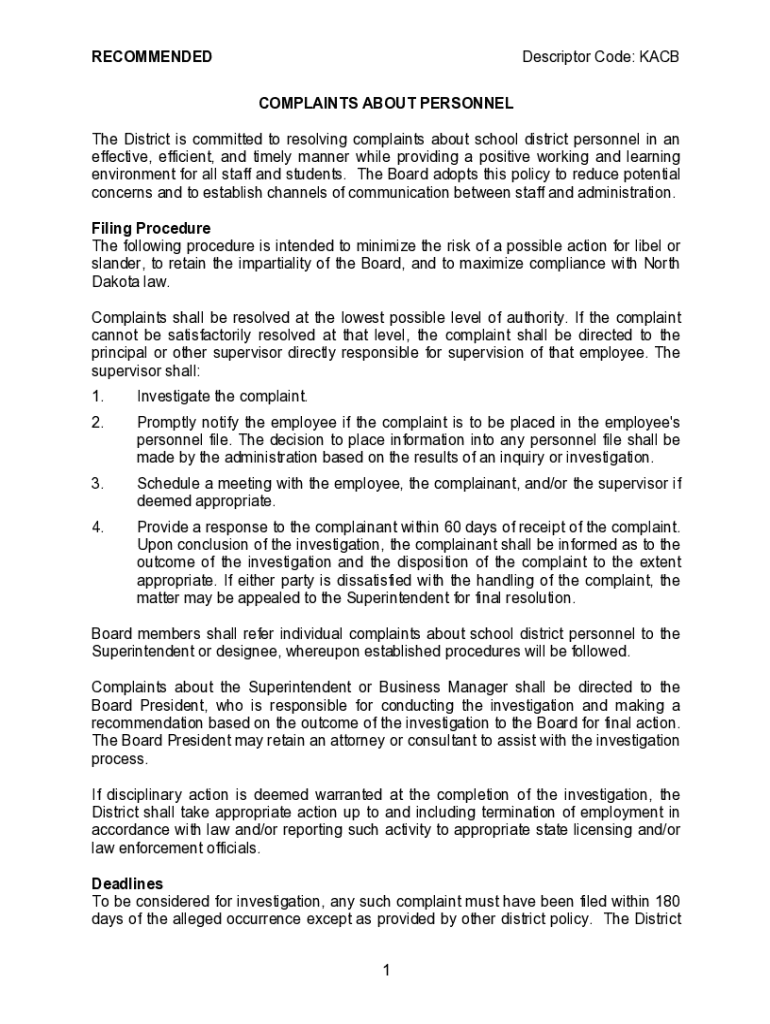 RECOMMENDED

Descriptor Code: KACB

COMPLAINTS ABOUT PERSONNEL

The District is committed to resolving complaints about school district personnel in an effective, efficient, and timely manner while providing a positive working and learning environment for all staff and students. The Board adopts this policy to reduce potential concerns and to establish channels of communication between staff and administration.

Filing Procedure
The following procedure is intended to minimize the risk of a possible action for libel or slander, to retain the impartiality of the Board, and to maximize compliance with North Dakota law.

Complaints shall be resolved at the lowest possible level of authority. If the complaint cannot be satisfactorily resolved at that level, the complaint shall be directed to the principal or other supervisor directly responsible for supervision of that employee. The supervisor shall:

1. Investigate the complaint.

2. Promptly notify the employee if the complaint is to be placed in the employee's personnel file. The decision to place information into any personnel file shall be made by the administration based on the results of an inquiry or investigation.

3. Schedule a meeting with the employee, the complainant, and/or the supervisor if deemed appropriate.

4. Provide a response to the complainant within 60 days of receipt of the complaint. Upon conclusion of the investigation, the complainant shall be informed as to the outcome of the investigation and the disposition of the complaint to the extent appropriate. If either party is dissatisfied with the handling of the complaint, the matter may be appealed to the Superintendent for final resolution.

Board members shall refer individual complaints about school district personnel to the Superintendent or designee, whereupon established procedures will be followed.

Complaints about the Superintendent or Business Manager shall be directed to the Board President, who is responsible for conducting the investigation and making a recommendation based on the outcome of the investigation to the Board for final action. The Board President may retain an attorney or consultant to assist with the investigation process.

If disciplinary action is deemed warranted at the completion of the investigation, the District shall take appropriate action up to and including termination of employment in accordance with law and/or reporting such activity to appropriate state licensing and/or law enforcement officials.

Deadlines
To be considered for investigation, any such complaint must have been filed within 180 days of the alleged occurrence except as provided by other district policy. The District

1